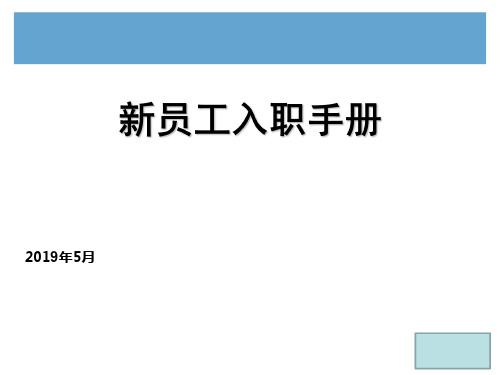 新员工入职手册

2019年5月